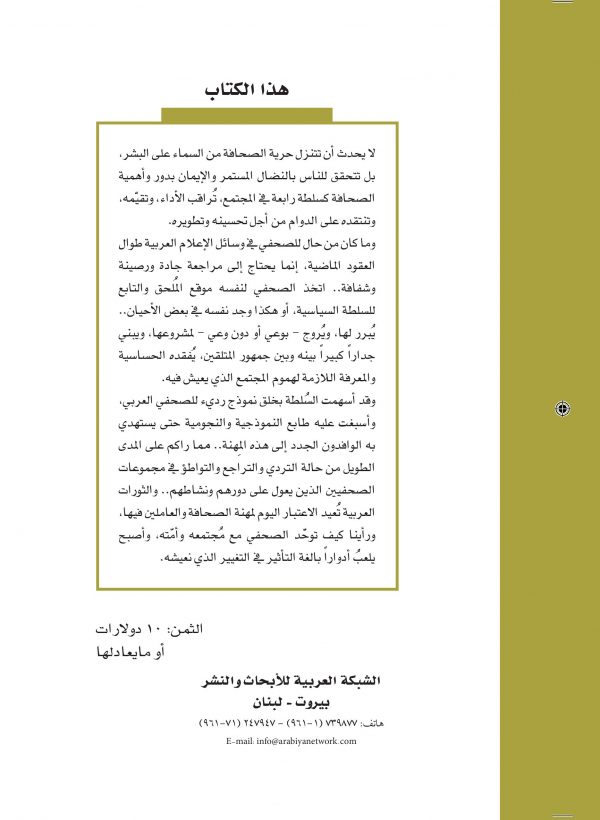 هذا الكتاب

لا يحدث أن تتنزل حرية الصحافة من السماء على البشر، بل تتحقق للناس بالنضال المستمر والإيمان بدور وأهمية الصحافة كسلطة رابعة في المجتمع، تُراقب الأداء، وتقيّمه، وتنتقده على الدوام من أجل تحسينه وتطويره.

وما كان من حال للصحفي في وسائل الإعلام العربية طوال العقود الماضية، إنما يحتاج إلى مراجعة جادة ورصينة وشفافة.. اتخذ الصحفي لنفسه موقع المُلحق والتابع للسلطة السياسية، أو هكذا وجد نفسه في بعض الأحيان.. يُبرر لها، ويُروج - بوعي أو دون وعي - لمشروعها، ويبني جداراً كبيراً بينه وبين جمهور المتلقين، يُفقده الحساسية والمعرفة اللازمة لهموم المجتمع الذي يعيش فيه.

وقد أسهمت السُلطة بخلق نموذج رديء للصحفي العربي، وأسبغت عليه طابع النموذجية والنجومية حتى يستهدي به الوافدون الجدد إلى هذه المهنة.. مما راكم على المدى الطويل من حالة التردي والتراجع والتواطؤ في مجموعات الصحفيين الذين يعول على دورهم ونشاطهم.. والثورات العربية تُعيد الاعتبار اليوم لمهنة الصحافة والعاملين فيها، ورأينا كيف توحّد الصحفي مع مُجتمعه وأمّته، وأصبح يلعبُ أدواراً بالغة التأثير في التغيير الذي نعيشه.

الثمن: ١٠ دولارات
أو مايعادلها

الشبكة العربية للأبحاث والنشر
بيروت - لبنان

هاتف: ٧٣٩٨٧٧ (١-٩٦١) - ٢٤٧٩٤٧ (٧١-٩٦١)
E-mail: info@arabiyanetwork.com